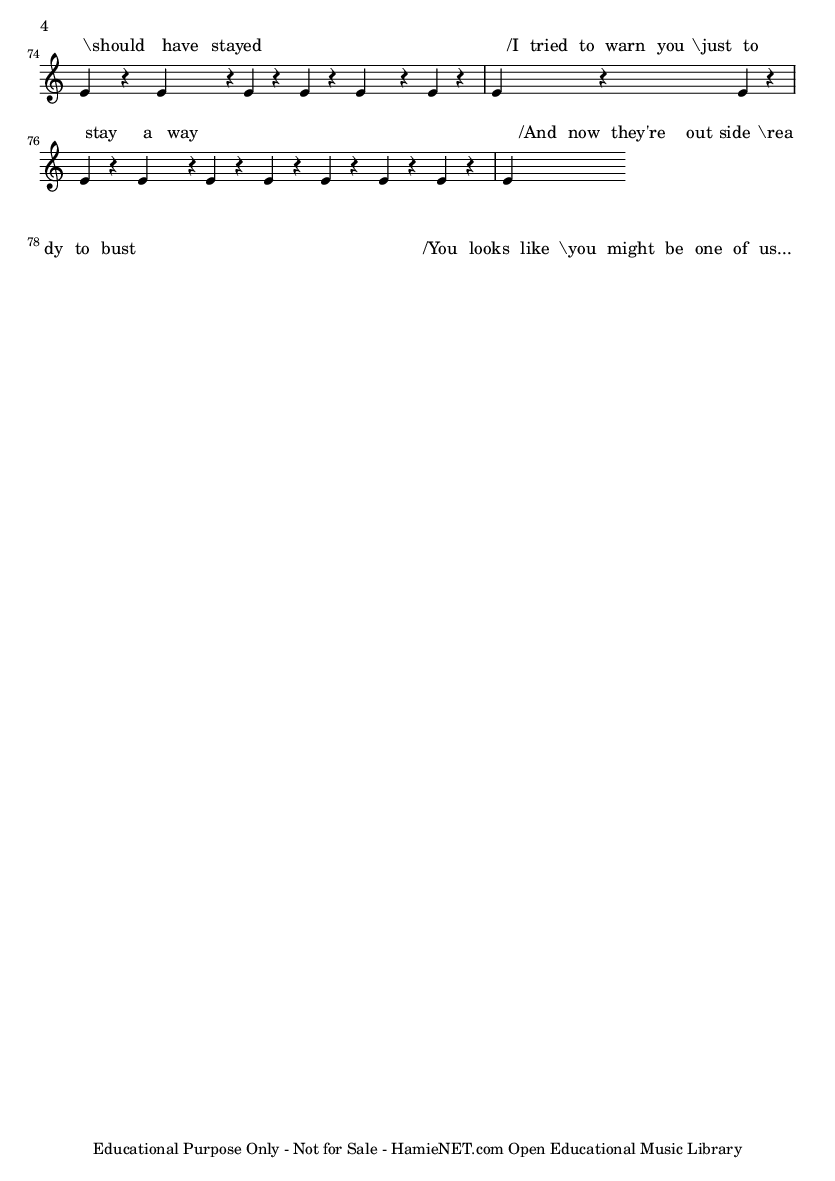 4

74 \should have stayed /I tried to warn you \just to

76 stay a way /And now they're out side \rea

78 dy to bust /You looks like \you might be one of us...

Educational Purpose Only - Not for Sale - HamieNET.com Open Educational Music Library